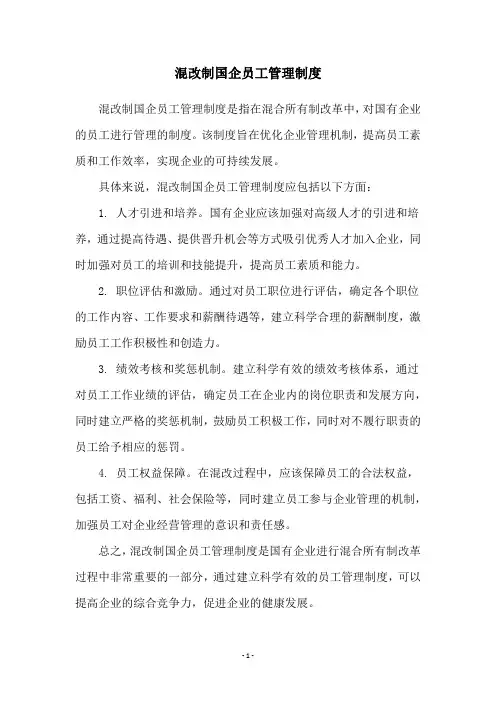 混改制国企员工管理制度

混改制国企员工管理制度是指在混合所有制改革中，对国有企业的员工进行管理的制度。该制度旨在优化企业管理机制，提高员工素质和工作效率，实现企业的可持续发展。

具体来说，混改制国企员工管理制度应包括以下方面：

1. 人才引进和培养。国有企业应该加强对高级人才的引进和培养，通过提高待遇、提供晋升机会等方式吸引优秀人才加入企业，同时加强对员工的培训和技能提升，提高员工素质和能力。

2. 职位评估和激励。通过对员工职位进行评估，确定各个职位的工作内容、工作要求和薪酬待遇等，建立科学合理的薪酬制度，激励员工工作积极性和创造力。

3. 绩效考核和奖惩机制。建立科学有效的绩效考核体系，通过对员工工作业绩的评估，确定员工在企业内的岗位职责和发展方向，同时建立严格的奖惩机制，鼓励员工积极工作，同时对不履行职责的员工给予相应的惩罚。

4. 员工权益保障。在混改过程中，应该保障员工的合法权益，包括工资、福利、社会保险等，同时建立员工参与企业管理的机制，加强员工对企业经营管理的意识和责任感。

总之，混改制国企员工管理制度是国有企业进行混合所有制改革过程中非常重要的一部分，通过建立科学有效的员工管理制度，可以提高企业的综合竞争力，促进企业的健康发展。

- 1 -